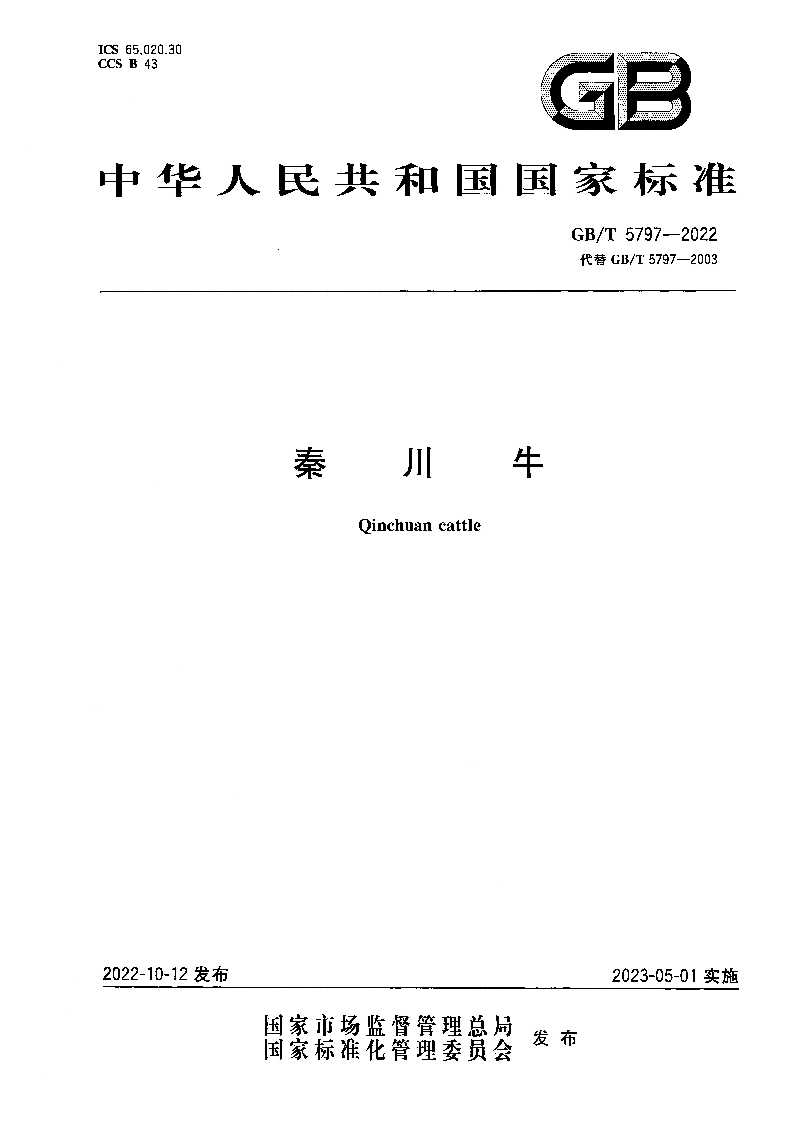 ICS 65.020.30
CCS B 43

GB

中华人民共和国国家标准

GB/T 5797—2022
代替 GB/T 5797—2003

秦 川 牛

Qinchuan cattle

2022-10-12 发布

2023-05-01 实施

国家市场监督管理总局
国家标准化管理委员会 发布